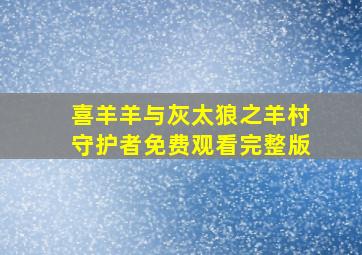 喜羊羊与灰太狼之羊村守护者免费观看完整版